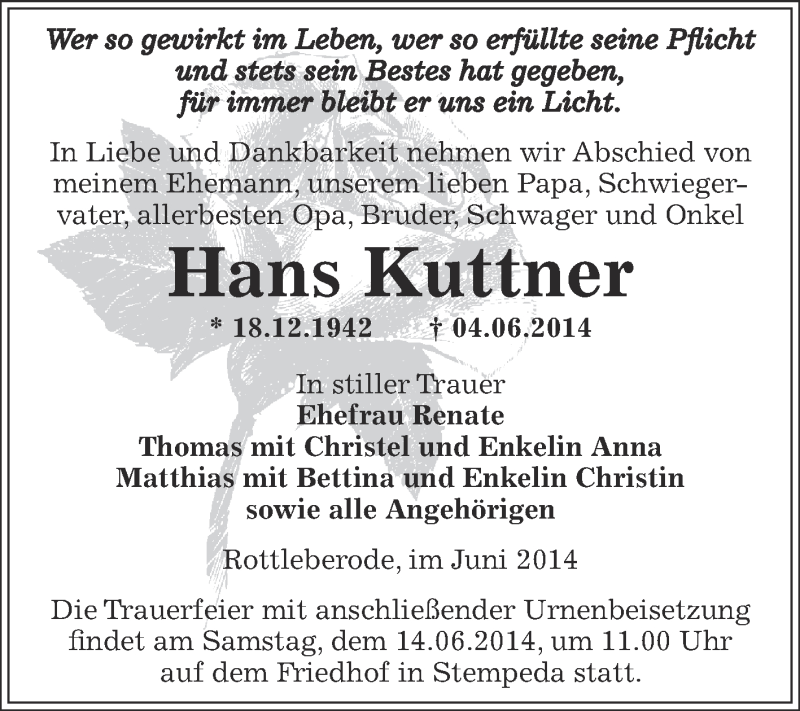 Wer so gewirkt im Leben, wer so erfüllte seine Pflicht
und stets sein Bestes hat gegeben,
für immer bleibt er uns ein Licht.

In Liebe und Dankbarkeit nehmen wir Abschied von meinem Ehemann, unserem lieben Papa, Schwiegervater, allerbesten Opa, Bruder, Schwager und Onkel

Hans Kuttner

* 18.12.1942 † 04.06.2014

In stiller Trauer
Ehefrau Renate
Thomas mit Christel und Enkelin Anna
Matthias mit Bettina und Enkelin Christin
sowie alle Angehörigen

Rottleberode, im Juni 2014

Die Trauerfeier mit anschließender Urnenbeisetzung findet am Samstag, dem 14.06.2014, um 11.00 Uhr auf dem Friedhof in Stempeda statt.